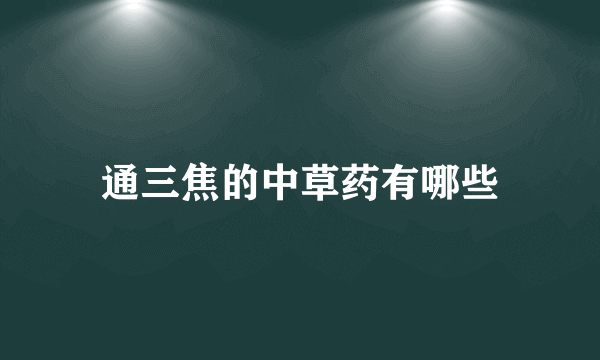 通三焦的中草药有哪些